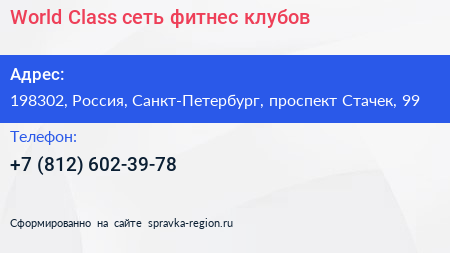 World Class сеть фитнес клубов

Адрес:

198302, Россия, Санкт-Петербург, проспект Стачек, 99

Телефон:

+7 (812) 602-39-78

Сформированно на сайте spravka-region.ru